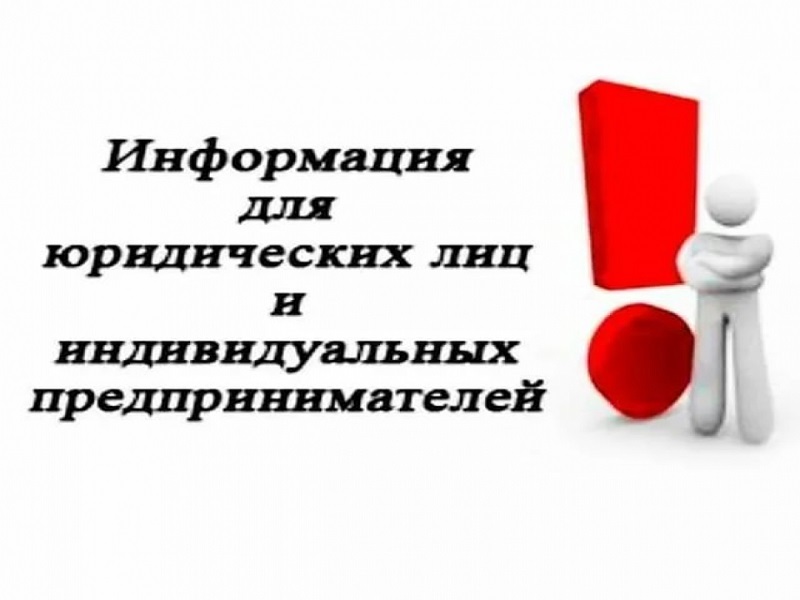 Информация для юридических лиц и индивидуальных предпринимателей